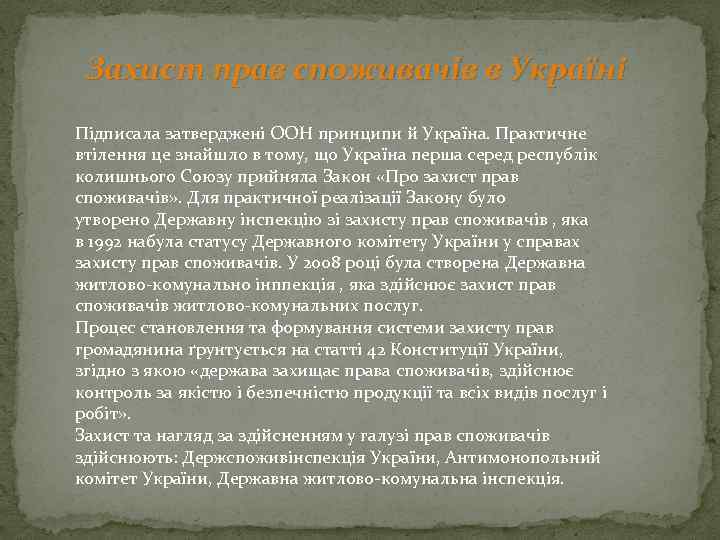 Захист прав споживачів в Україні

Підписала затверджені ООН принципи й Україна. Практичне втілення це знайшло в тому, що Україна перша серед республік колишнього Союзу прийняла Закон «Про захист прав споживачів». Для практичної реалізації Закону було утворено Державну інспекцію зі захисту прав споживачів , яка в 1992 набула статусу Державного комітету України у справах захисту прав споживачів. У 2008 році була створена Державна житлово-комунально інппекція , яка здійснює захист прав споживачів житлово-комунальних послуг.
Процес становлення та формування системи захисту прав громадянина ґрунтується на статті 42 Конституції України, згідно з якою «держава захищає права споживачів, здійснює контроль за якістю і безпечністю продукції та всіх видів послуг і робіт».
Захист та нагляд за здійсненням у галузі прав споживачів здійснюють: Держспоживінспекція України, Антимонопольний комітет України, Державна житлово-комунальна інспекція.